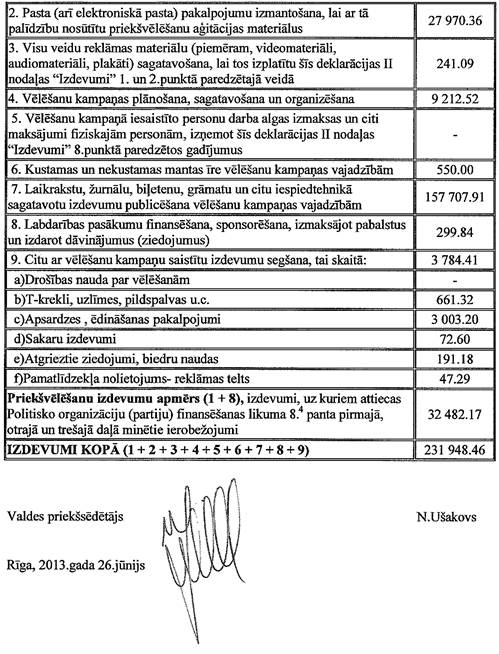 | | |
|---|---|
| 2. Pasta (arī elektroniskā pasta) pakalpojumu izmantošana, lai ar tā palīdzību nosūtītu priekšvēlēšanu aģitācijas materiālus | 27 970.36 |
| 3. Visu veidu reklāmas materiālu (piemēram, videomateriāli, audiomateriāli, plakāti) sagatavošana, lai tos izplatītu šīs deklarācijas II nodaļas "Izdevumi" 1. un 2.punktā paredzētajā veidā | 241.09 |
| 4. Vēlēšanu kampaņas plānošana, sagatavošana un organizēšana | 9 212.52 |
| 5. Vēlēšanu kampaņā iesaistīto personu darba algas izmaksas un citi maksājumi fiziskajām personām, izņemot šīs deklarācijas II nodaļas "Izdevumi" 8.punktā paredzētos gadījumus | - |
| 6. Kustamas un nekustamas mantas īre vēlēšanu kampaņas vajadzībām | 550.00 |
| 7. Laikrakstu, žurnālu, biļetenu, grāmatu un citu iespiedtehnikā sagatavotu izdevumu publicēšana vēlēšanu kampaņas vajadzībām | 157 707.91 |
| 8. Labdarības pasākumu finansēšana, sponsorēšana, izmaksājot pabalstus un izdarot dāvinājumus (ziedojumus) | 299.84 |
| 9. Citu ar vēlēšanu kampaņu saistītu izdevumu segšana, tai skaitā: | 3 784.41 |
| a)Drošības nauda par vēlēšanām | - |
| b)T-krekli, uzlīmes, pildspalvas u.c. | 661.32 |
| c)Apsardzes , ēdināšanas pakalpojumi | 3 003.20 |
| d)Sakaru izdevumi | 72.60 |
| e)Atgrieztie ziedojumi, biedru naudas | 191.18 |
| f)Pamatlīdzekļa nolietojums- reklāmas telts | 47.29 |
| **Priekšvēlēšanu izdevumu apmērs (1 + 8)**, izdevumi, uz kuriem attiecas Politisko organizāciju (partiju) finansēšanas likuma $8.^4$ panta pirmajā, otrajā un trešajā daļā minētie ierobežojumi | 32 482.17 |
| **IZDEVUMI KOPĀ (1 + 2 + 3 + 4 + 5 + 6 + 7 + 8 + 9)** | 231 948.46 |

Valdes priekšsēdētājs N.Ušakovs

Rīga, 2013.gada 26.jūnijs